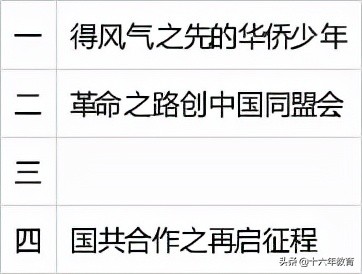 | 一 | 得风气之先的华侨少年 |
|---|---|
| 二 | 革命之路创中国同盟会 |
| 三 | |
| 四 | 国共合作之再启征程 |

头条 @十六年教育